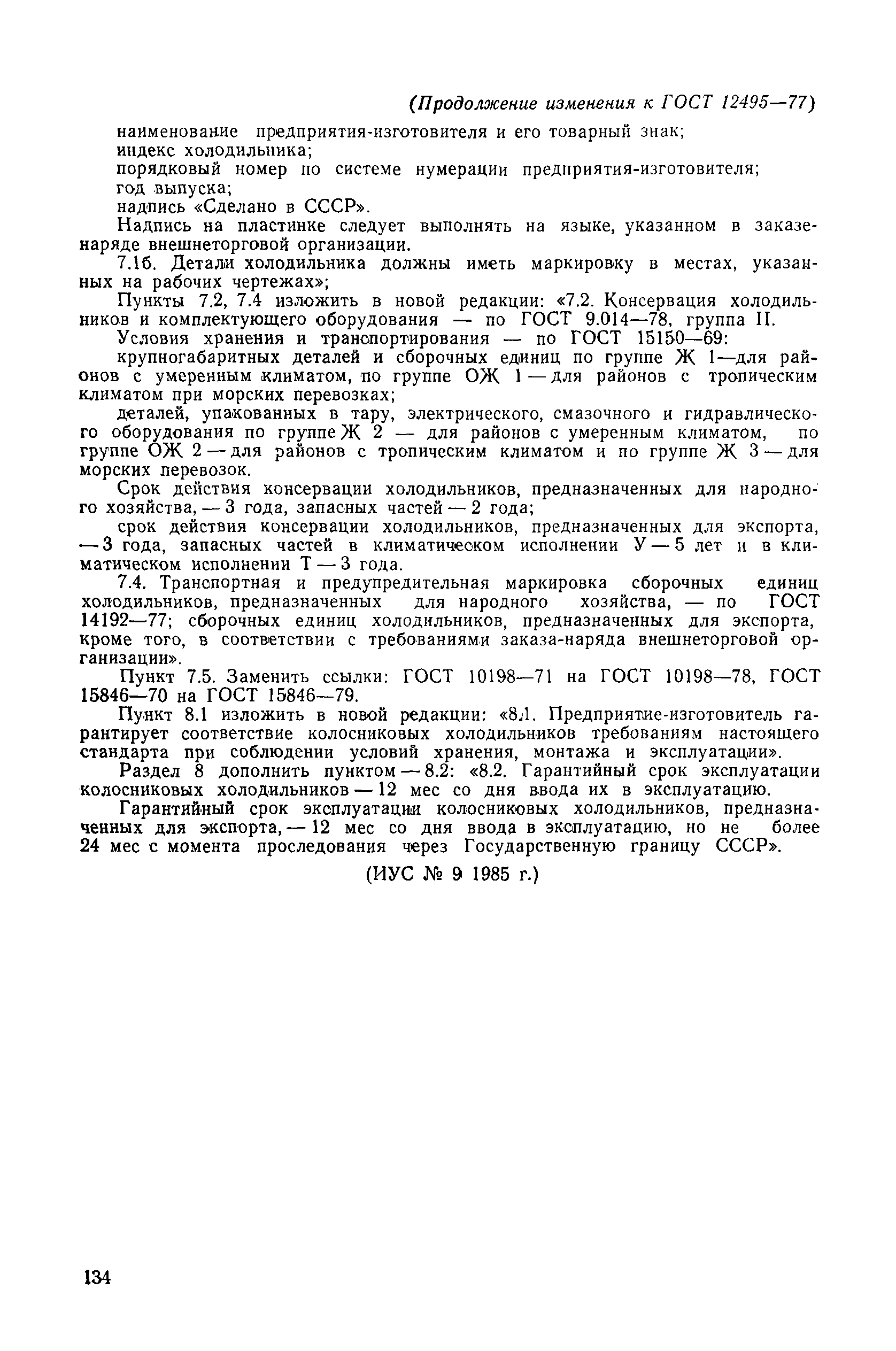 (Продолжение изменения к ГОСТ 12495—77)

наименование предприятия-изготовителя и его товарный знак;
индекс холодильника;
порядковый номер по системе нумерации предприятия-изготовителя;
год выпуска;
надпись «Сделано в СССР».

Надпись на пластинке следует выполнять на языке, указанном в заказе-наряде внешнеторговой организации.

7.1б. Детали холодильника должны иметь маркировку в местах, указанных на рабочих чертежах»;

Пункты 7.2, 7.4 изложить в новой редакции: «7.2. Консервация холодильников и комплектующего оборудования — по ГОСТ 9.014—78, группа II.

Условия хранения и транспортирования — по ГОСТ 15150—69:

крупногабаритных деталей и сборочных единиц по группе Ж 1—для районов с умеренным климатом, по группе ОЖ 1 — для районов с тропическим климатом при морских перевозках;

деталей, упакованных в тару, электрического, смазочного и гидравлического оборудования по группе Ж 2 — для районов с умеренным климатом, по группе ОЖ 2 — для районов с тропическим климатом и по группе Ж 3 — для морских перевозок.

Срок действия консервации холодильников, предназначенных для народного хозяйства, — 3 года, запасных частей — 2 года;

срок действия консервации холодильников, предназначенных для экспорта, — 3 года, запасных частей в климатическом исполнении У — 5 лет и в климатическом исполнении Т — 3 года.

7.4. Транспортная и предупредительная маркировка сборочных единиц холодильников, предназначенных для народного хозяйства, — по ГОСТ 14192—77; сборочных единиц холодильников, предназначенных для экспорта, кроме того, в соответствии с требованиями заказа-наряда внешнеторговой организации».

Пункт 7.5. Заменить ссылки: ГОСТ 10198—71 на ГОСТ 10198—78, ГОСТ 15846—70 на ГОСТ 15846—79.

Пункт 8.1 изложить в новой редакции: «8.1. Предприятие-изготовитель гарантирует соответствие колосниковых холодильников требованиям настоящего стандарта при соблюдении условий хранения, монтажа и эксплуатации».

Раздел 8 дополнить пунктом — 8.2: «8.2. Гарантийный срок эксплуатации колосниковых холодильников — 12 мес со дня ввода их в эксплуатацию.

Гарантийный срок эксплуатации колосниковых холодильников, предназначенных для экспорта, — 12 мес со дня ввода в эксплуатацию, но не более 24 мес с момента проследования через Государственную границу СССР».

(ИУС № 9 1985 г.)

134